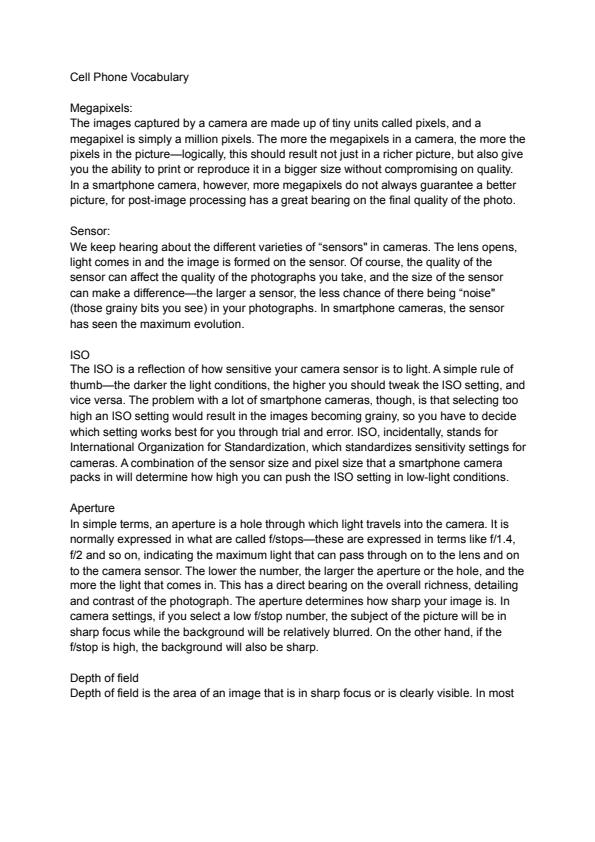 Cell Phone Vocabulary

Megapixels:
The images captured by a camera are made up of tiny units called pixels, and a megapixel is simply a million pixels. The more the megapixels in a camera, the more the pixels in the picture—logically, this should result not just in a richer picture, but also give you the ability to print or reproduce it in a bigger size without compromising on quality. In a smartphone camera, however, more megapixels do not always guarantee a better picture, for post-image processing has a great bearing on the final quality of the photo.

Sensor:
We keep hearing about the different varieties of "sensors" in cameras. The lens opens, light comes in and the image is formed on the sensor. Of course, the quality of the sensor can affect the quality of the photographs you take, and the size of the sensor can make a difference—the larger a sensor, the less chance of there being "noise" (those grainy bits you see) in your photographs. In smartphone cameras, the sensor has seen the maximum evolution.

ISO
The ISO is a reflection of how sensitive your camera sensor is to light. A simple rule of thumb—the darker the light conditions, the higher you should tweak the ISO setting, and vice versa. The problem with a lot of smartphone cameras, though, is that selecting too high an ISO setting would result in the images becoming grainy, so you have to decide which setting works best for you through trial and error. ISO, incidentally, stands for International Organization for Standardization, which standardizes sensitivity settings for cameras. A combination of the sensor size and pixel size that a smartphone camera packs in will determine how high you can push the ISO setting in low-light conditions.

Aperture
In simple terms, an aperture is a hole through which light travels into the camera. It is normally expressed in what are called f/stops—these are expressed in terms like f/1.4, f/2 and so on, indicating the maximum light that can pass through on to the lens and on to the camera sensor. The lower the number, the larger the aperture or the hole, and the more the light that comes in. This has a direct bearing on the overall richness, detailing and contrast of the photograph. The aperture determines how sharp your image is. In camera settings, if you select a low f/stop number, the subject of the picture will be in sharp focus while the background will be relatively blurred. On the other hand, if the f/stop is high, the background will also be sharp.

Depth of field
Depth of field is the area of an image that is in sharp focus or is clearly visible. In most